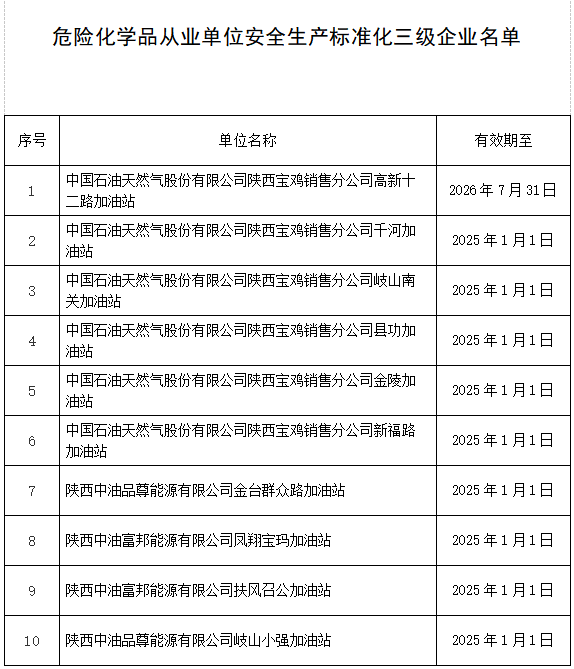 危险化学品从业单位安全生产标准化三级企业名单

| 序号 | 单位名称 | 有效期至 |
|---|---|---|
| 1 | 中国石油天然气股份有限公司陕西宝鸡销售分公司高新十二路加油站 | 2026年7月31日 |
| 2 | 中国石油天然气股份有限公司陕西宝鸡销售分公司千河加油站 | 2025年1月1日 |
| 3 | 中国石油天然气股份有限公司陕西宝鸡销售分公司岐山南关加油站 | 2025年1月1日 |
| 4 | 中国石油天然气股份有限公司陕西宝鸡销售分公司县功加油站 | 2025年1月1日 |
| 5 | 中国石油天然气股份有限公司陕西宝鸡销售分公司金陵加油站 | 2025年1月1日 |
| 6 | 中国石油天然气股份有限公司陕西宝鸡销售分公司新福路加油站 | 2025年1月1日 |
| 7 | 陕西中油品尊能源有限公司金台群众路加油站 | 2025年1月1日 |
| 8 | 陕西中油富邦能源有限公司凤翔宝玛加油站 | 2025年1月1日 |
| 9 | 陕西中油富邦能源有限公司扶风召公加油站 | 2025年1月1日 |
| 10 | 陕西中油品尊能源有限公司岐山小强加油站 | 2025年1月1日 |